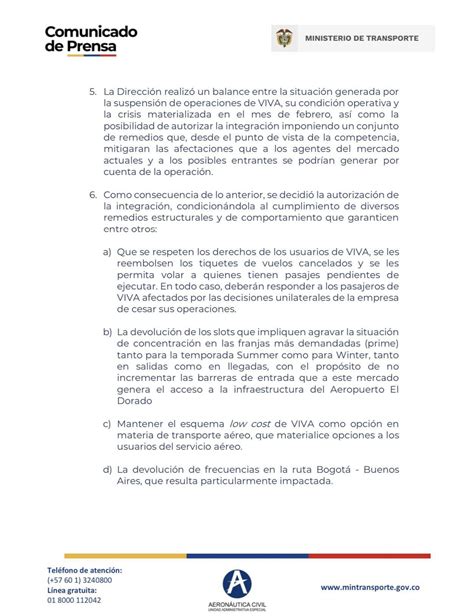 Comunicado de Prensa

MINISTERIO DE TRANSPORTE

5. La Dirección realizó un balance entre la situación generada por la suspensión de operaciones de VIVA, su condición operativa y la crisis materializada en el mes de febrero, así como la posibilidad de autorizar la integración imponiendo un conjunto de remedios que, desde el punto de vista de la competencia, mitigaran las afectaciones que a los agentes del mercado actuales y a los posibles entrantes se podrían generar por cuenta de la operación.

6. Como consecuencia de lo anterior, se decidió la autorización de la integración, condicionándola al cumplimiento de diversos remedios estructurales y de comportamiento que garanticen entre otros:

a) Que se respeten los derechos de los usuarios de VIVA, se les reembolsen los tiquetes de vuelos cancelados y se les permita volar a quienes tienen pasajes pendientes de ejecutar. En todo caso, deberán responder a los pasajeros de VIVA afectados por las decisiones unilaterales de la empresa de cesar sus operaciones.

b) La devolución de los slots que impliquen agravar la situación de concentración en las franjas más demandadas (prime) tanto para la temporada Summer como para Winter, tanto en salidas como en llegadas, con el propósito de no incrementar las barreras de entrada que a este mercado genera el acceso a la infraestructura del Aeropuerto El Dorado

c) Mantener el esquema low cost de VIVA como opción en materia de transporte aéreo, que materialice opciones a los usuarios del servicio aéreo.

d) La devolución de frecuencias en la ruta Bogotá - Buenos Aires, que resulta particularmente impactada.

Teléfono de atención:
(+57 60 1) 3240800
Línea gratuita:
01 8000 112042

AERONÁUTICA CIVIL
UNIDAD ADMINISTRATIVA ESPECIAL

www.mintransporte.gov.co